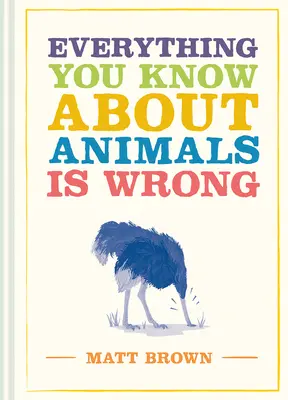 EVERYTHING YOU KNOW ABOUT ANIMALS IS WRONG

MATT BROWN